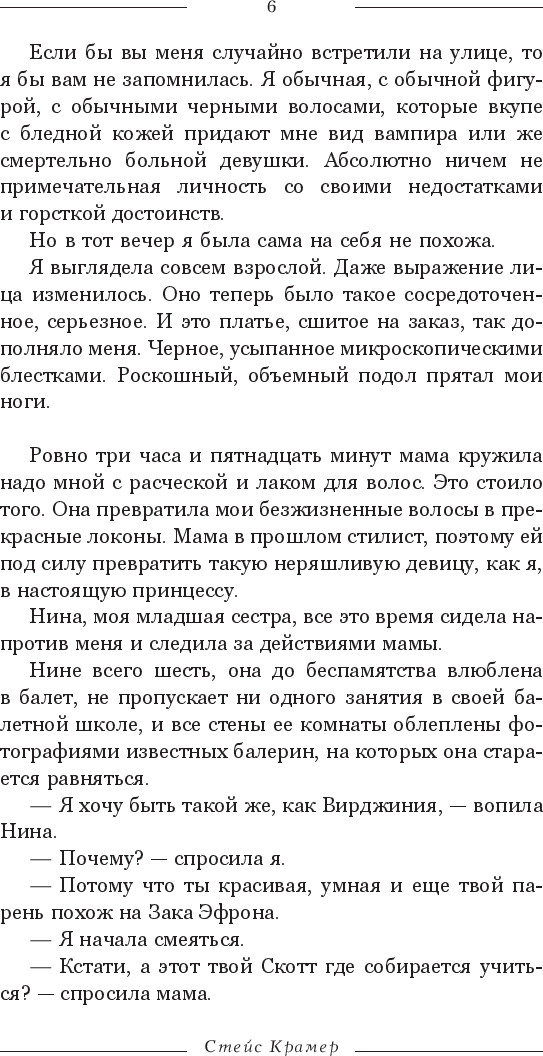 6

Если бы вы меня случайно встретили на улице, то я бы вам не запомнилась. Я обычная, с обычной фигурой, с обычными черными волосами, которые вкупе с бледной кожей придают мне вид вампира или же смертельно больной девушки. Абсолютно ничем не примечательная личность со своими недостатками и горсткой достоинств.

Но в тот вечер я была сама на себя не похожа.

Я выглядела совсем взрослой. Даже выражение лица изменилось. Оно теперь было такое сосредоточенное, серьезное. И это платье, сшитое на заказ, так дополняло меня. Черное, усыпанное микроскопическими блестками. Роскошный, объемный подол прятал мои ноги.

Ровно три часа и пятнадцать минут мама кружила надо мной с расческой и лаком для волос. Это стоило того. Она превратила мои безжизненные волосы в прекрасные локоны. Мама в прошлом стилист, поэтому ей под силу превратить такую неряшливую девицу, как я, в настоящую принцессу.

Нина, моя младшая сестра, все это время сидела напротив меня и следила за действиями мамы.

Нине всего шесть, она до беспамятства влюблена в балет, не пропускает ни одного занятия в своей балетной школе, и все стены ее комнаты облеплены фотографиями известных балерин, на которых она старается равняться.

— Я хочу быть такой же, как Вирджиния, — вопила Нина.

— Почему? — спросила я.

— Потому что ты красивая, умная и еще твой парень похож на Зака Эфрона.

— Я начала смеяться.

— Кстати, а этот твой Скотт где собирается учиться? — спросила мама.

Стейс Крамер